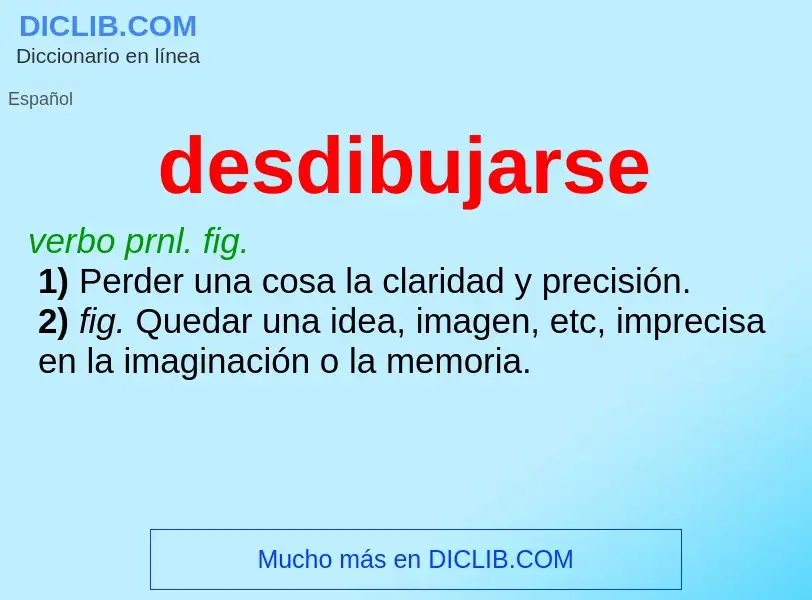 DICLIB.COM
Diccionario en línea

Español

desdibujarse

verbo prnl. fig.
1) Perder una cosa la claridad y precisión.
2) fig. Quedar una idea, imagen, etc, imprecisa en la imaginación o la memoria.

Mucho más en DICLIB.COM